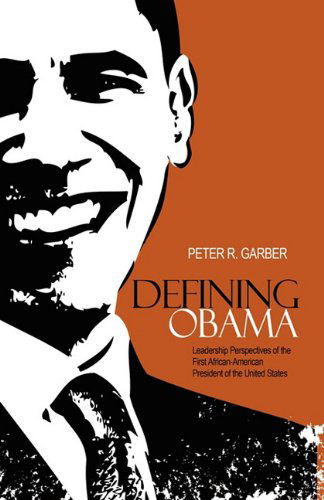 PETER R. GARBER

DEFINING OBAMA

Leadership Perspectives of the First African-American President of the United States